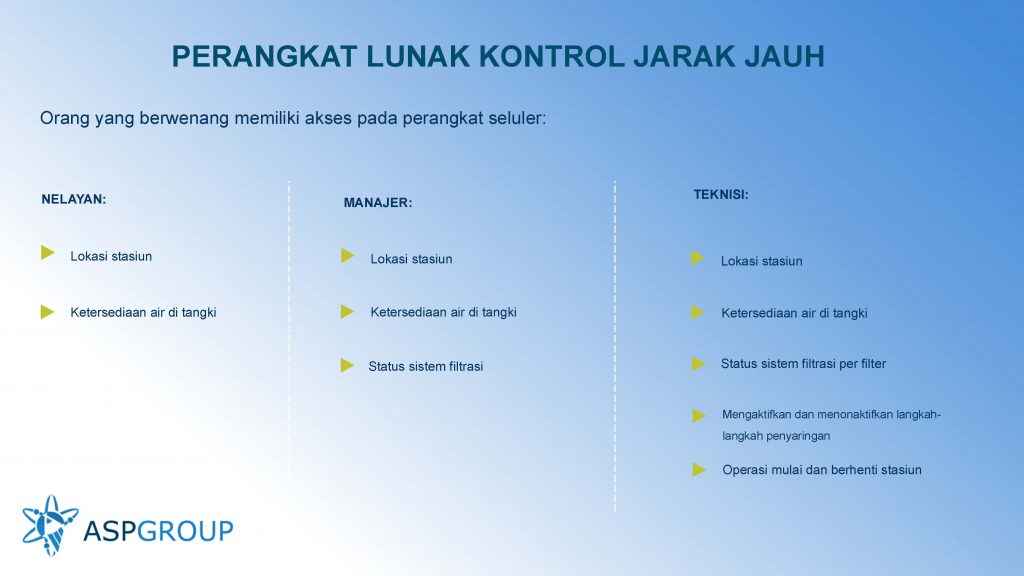 PERANGKAT LUNAK KONTROL JARAK JAUH

Orang yang berwenang memiliki akses pada perangkat seluler:

NELAYAN:

Lokasi stasiun

Ketersediaan air di tangki

MANAJER:

Lokasi stasiun

Ketersediaan air di tangki

Status sistem filtrasi

TEKNISI:

Lokasi stasiun

Ketersediaan air di tangki

Status sistem filtrasi per filter

Mengaktifkan dan menonaktifkan langkah-langkah penyaringan

Operasi mulai dan berhenti stasiun

ASPGROUP